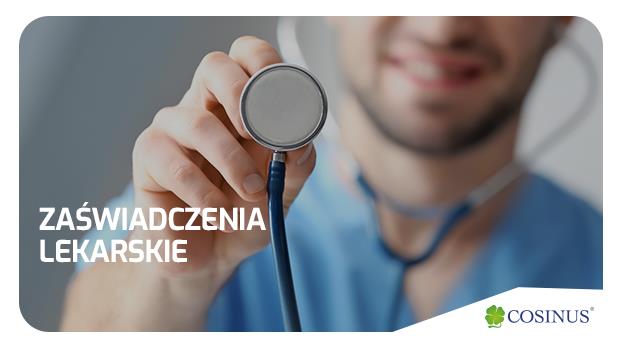 ZAŚWIADCZENIA LEKARSKIE

COSINUS®